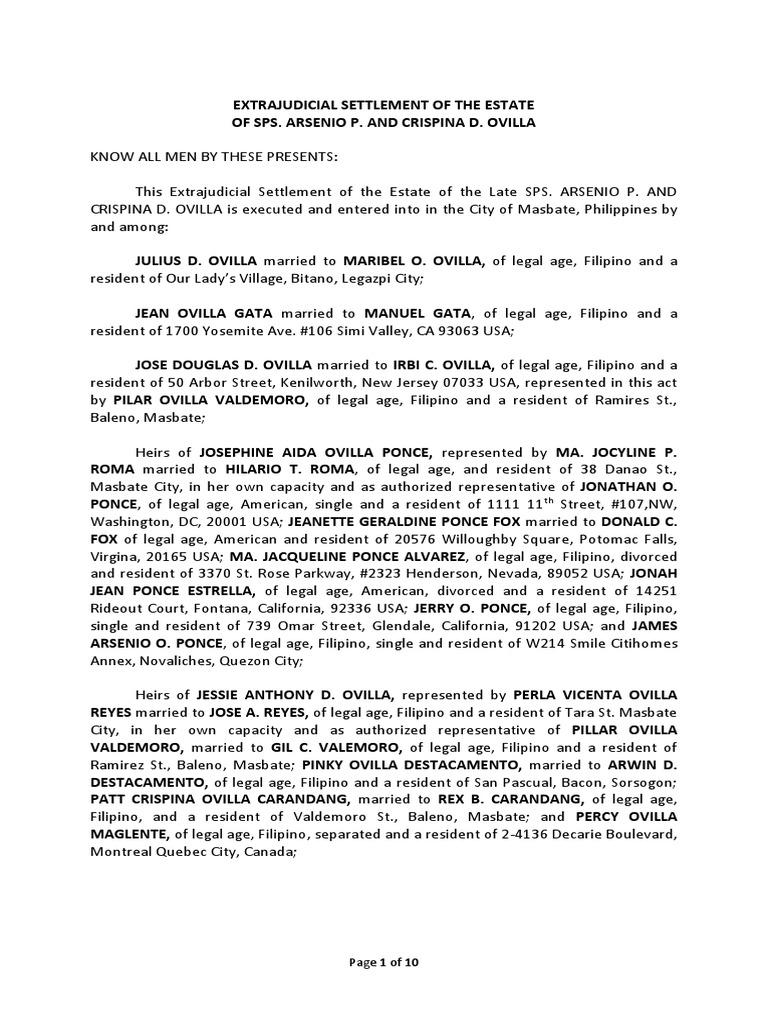 EXTRAJUDICIAL SETTLEMENT OF THE ESTATE
OF SPS. ARSENIO P. AND CRISPINA D. OVILLA

KNOW ALL MEN BY THESE PRESENTS:

This Extrajudicial Settlement of the Estate of the Late SPS. ARSENIO P. AND CRISPINA D. OVILLA is executed and entered into in the City of Masbate, Philippines by and among:

JULIUS D. OVILLA married to MARIBEL O. OVILLA, of legal age, Filipino and a resident of Our Lady's Village, Bitano, Legazpi City;

JEAN OVILLA GATA married to MANUEL GATA, of legal age, Filipino and a resident of 1700 Yosemite Ave. #106 Simi Valley, CA 93063 USA;

JOSE DOUGLAS D. OVILLA married to IRBI C. OVILLA, of legal age, Filipino and a resident of 50 Arbor Street, Kenilworth, New Jersey 07033 USA, represented in this act by PILAR OVILLA VALDEMORO, of legal age, Filipino and a resident of Ramires St., Baleno, Masbate;

Heirs of JOSEPHINE AIDA OVILLA PONCE, represented by MA. JOCYLINE P. ROMA married to HILARIO T. ROMA, of legal age, and resident of 38 Danao St., Masbate City, in her own capacity and as authorized representative of JONATHAN O. PONCE, of legal age, American, single and a resident of 1111 11$^{th}$ Street, #107,NW, Washington, DC, 20001 USA; JEANETTE GERALDINE PONCE FOX married to DONALD C. FOX of legal age, American and resident of 20576 Willoughby Square, Potomac Falls, Virgina, 20165 USA; MA. JACQUELINE PONCE ALVAREZ, of legal age, Filipino, divorced and resident of 3370 St. Rose Parkway, #2323 Henderson, Nevada, 89052 USA; JONAH JEAN PONCE ESTRELLA, of legal age, American, divorced and a resident of 14251 Rideout Court, Fontana, California, 92336 USA; JERRY O. PONCE, of legal age, Filipino, single and resident of 739 Omar Street, Glendale, California, 91202 USA; and JAMES ARSENIO O. PONCE, of legal age, Filipino, single and resident of W214 Smile Citihomes Annex, Novaliches, Quezon City;

Heirs of JESSIE ANTHONY D. OVILLA, represented by PERLA VICENTA OVILLA REYES married to JOSE A. REYES, of legal age, Filipino and a resident of Tara St. Masbate City, in her own capacity and as authorized representative of PILLAR OVILLA VALDEMORO, married to GIL C. VALEMORO, of legal age, Filipino and a resident of Ramirez St., Baleno, Masbate; PINKY OVILLA DESTACAMENTO, married to ARWIN D. DESTACAMENTO, of legal age, Filipino and a resident of San Pascual, Bacon, Sorsogon; PATT CRISPINA OVILLA CARANDANG, married to REX B. CARANDANG, of legal age, Filipino, and a resident of Valdemoro St., Baleno, Masbate; and PERCY OVILLA MAGLENTE, of legal age, Filipino, separated and a resident of 2-4136 Decarie Boulevard, Montreal Quebec City, Canada;

Page 1 of 10